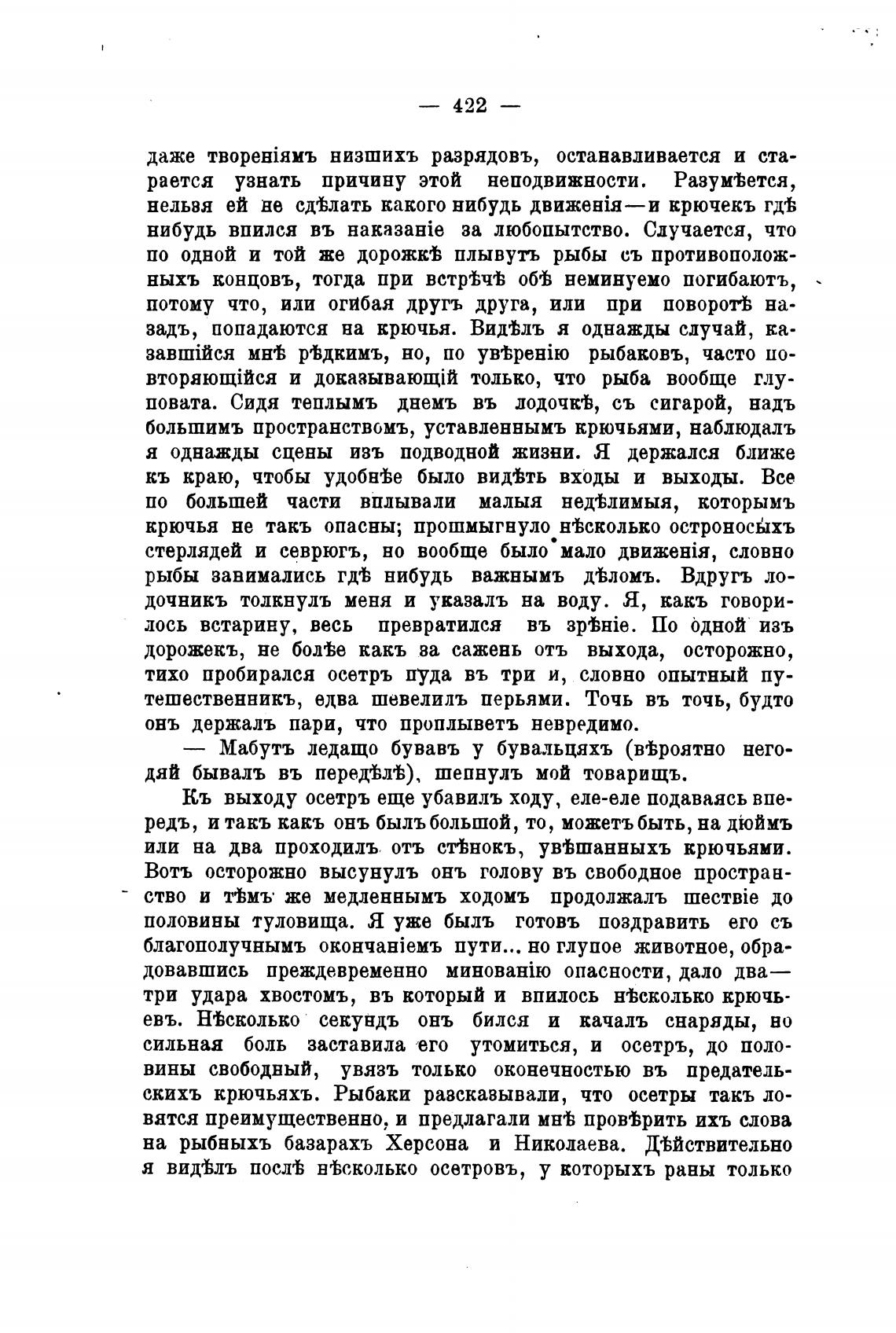 — 422 —

даже твореніямъ низшихъ разрядовъ, останавливается и старается узнать причину этой неподвижности. Разумѣется, нельзя ей не сдѣлать какого нибудь движенія—и крючекъ гдѣ нибудь впился въ наказаніе за любопытство. Случается, что по одной и той же дорожкѣ плывутъ рыбы съ противоположныхъ концовъ, тогда при встрѣчѣ обѣ неминуемо погибаютъ, потому что, или огибая другъ друга, или при поворотѣ назадъ, попадаются на крючья. Видѣлъ я однажды случай, казавшійся мнѣ рѣдкимъ, но, по увѣренію рыбаковъ, часто повторяющійся и доказывающій только, что рыба вообще глуповата. Сидя теплымъ днемъ въ лодочкѣ, съ сигарой, надъ большимъ пространствомъ, уставленнымъ крючьями, наблюдалъ я однажды сцены изъ подводной жизни. Я держался ближе къ краю, чтобы удобнѣе было видѣть входы и выходы. Все по большей части вплывали малыя недѣлимыя, которымъ крючья не такъ опасны; прошмыгнуло нѣсколько остроносыхъ стерлядей и севрюгъ, но вообще было мало движенія, словно рыбы занимались гдѣ нибудь важнымъ дѣломъ. Вдругъ лодочникъ толкнулъ меня и указалъ на воду. Я, какъ говорилось встарину, весь превратился въ зрѣніе. По одной изъ дорожекъ, не болѣе какъ за сажень отъ выхода, осторожно, тихо пробирался осетръ пуда въ три и, словно опытный путешественникъ, едва шевелилъ перьями. Точь въ точь, будто онъ держалъ пари, что проплыветъ невредимо.

— Мабутъ ледащо бувавъ у бувальцяхъ (вѣроятно негодяй бывалъ въ передѣлѣ), шепнулъ мой товарищъ.

Къ выходу осетръ еще убавилъ ходу, еле-еле подаваясь впередъ, и такъ какъ онъ былъ большой, то, можетъ быть, на дюймъ или на два проходилъ отъ стѣнокъ, увѣшанныхъ крючьями. Вотъ осторожно высунулъ онъ голову въ свободное пространство и тѣмъ же медленнымъ ходомъ продолжалъ шествіе до половины туловища. Я уже былъ готовъ поздравить его съ благополучнымъ окончаніемъ пути... но глупое животное, обрадовавшись преждевременно минованію опасности, дало два—три удара хвостомъ, въ который и впилось нѣсколько крючьевъ. Нѣсколько секундъ онъ бился и качалъ снаряды, но сильная боль заставила его утомиться, и осетръ, до половины свободный, увязъ только оконечностью въ предательскихъ крючьяхъ. Рыбаки разсказывали, что осетры такъ ловятся преимущественно, и предлагали мнѣ провѣрить ихъ слова на рыбныхъ базарахъ Херсона и Николаева. Дѣйствительно я видѣлъ послѣ нѣсколько осетровъ, у которыхъ раны только